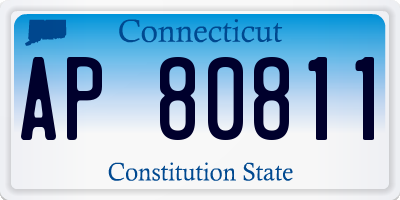 Connecticut

AP 80811

Constitution State